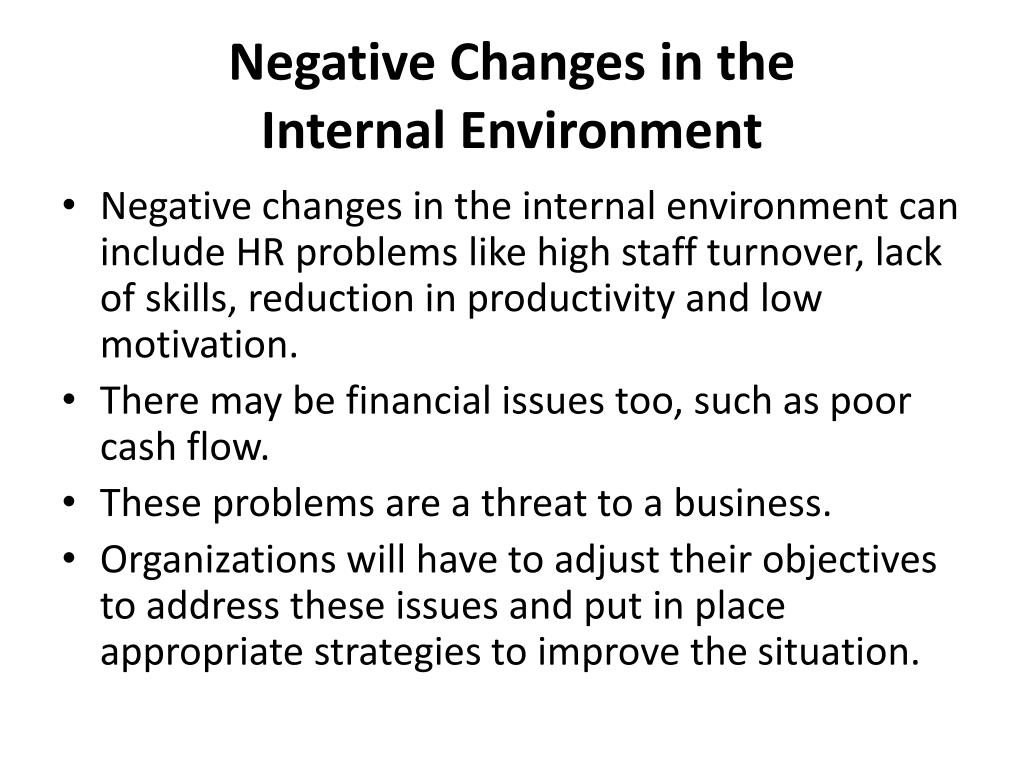 Negative Changes in the Internal Environment

• Negative changes in the internal environment can include HR problems like high staff turnover, lack of skills, reduction in productivity and low motivation.
• There may be financial issues too, such as poor cash flow.
• These problems are a threat to a business.
• Organizations will have to adjust their objectives to address these issues and put in place appropriate strategies to improve the situation.